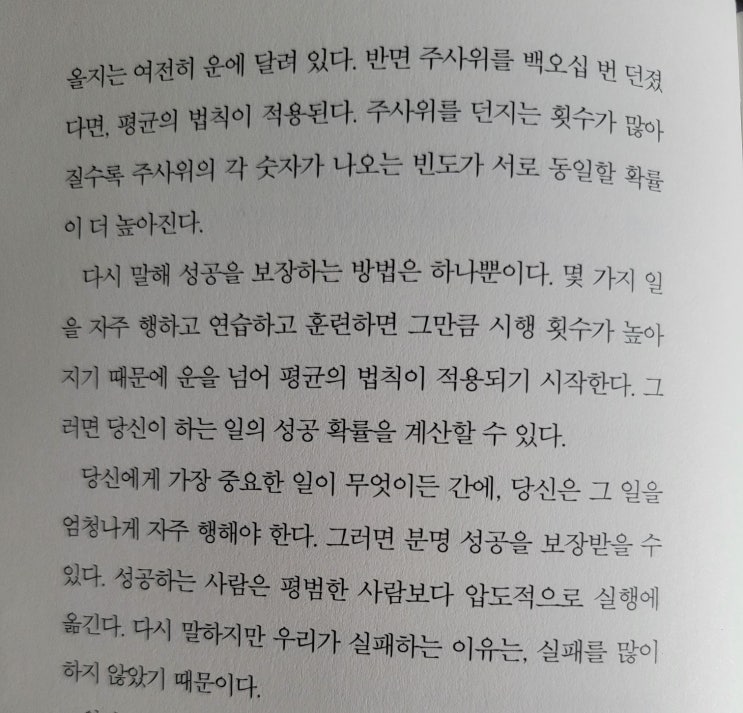 올지는 여전히 운에 달려 있다. 반면 주사위를 백오십 번 던졌다면, 평균의 법칙이 적용된다. 주사위를 던지는 횟수가 많아질수록 주사위의 각 숫자가 나오는 빈도가 서로 동일할 확률이 더 높아진다.

다시 말해 성공을 보장하는 방법은 하나뿐이다. 몇 가지 일을 자주 행하고 연습하고 훈련하면 그만큼 시행 횟수가 높아지기 때문에 운을 넘어 평균의 법칙이 적용되기 시작한다. 그러면 당신이 하는 일의 성공 확률을 계산할 수 있다.

당신에게 가장 중요한 일이 무엇이든 간에, 당신은 그 일을 엄청나게 자주 행해야 한다. 그러면 분명 성공을 보장받을 수 있다. 성공하는 사람은 평범한 사람보다 압도적으로 실행에 옮긴다. 다시 말하지만 우리가 실패하는 이유는, 실패를 많이 하지 않았기 때문이다.